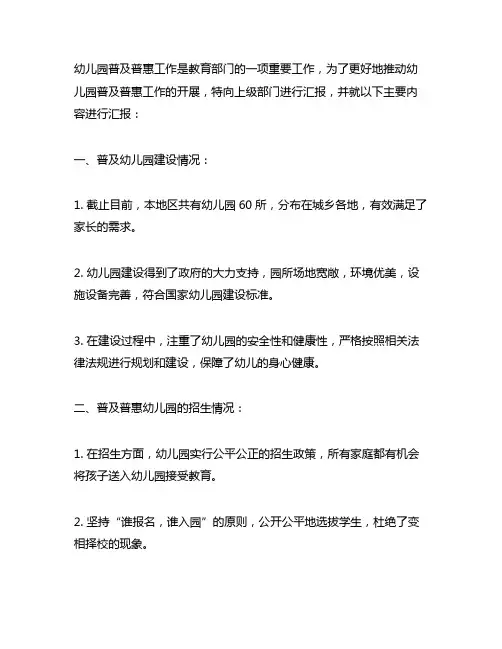 幼儿园普及普惠工作是教育部门的一项重要工作，为了更好地推动幼儿园普及普惠工作的开展，特向上级部门进行汇报，并就以下主要内容进行汇报：

一、普及幼儿园建设情况：

1. 截止目前，本地区共有幼儿园 60 所，分布在城乡各地，有效满足了家长的需求。

2. 幼儿园建设得到了政府的大力支持，园所场地宽敞，环境优美，设施设备完善，符合国家幼儿园建设标准。

3. 在建设过程中，注重了幼儿园的安全性和健康性，严格按照相关法律法规进行规划和建设，保障了幼儿的身心健康。

二、普及普惠幼儿园的招生情况：

1. 在招生方面，幼儿园实行公平公正的招生政策，所有家庭都有机会将孩子送入幼儿园接受教育。

2. 坚持“谁报名，谁入园”的原则，公开公平地选拔学生，杜绝了变相择校的现象。